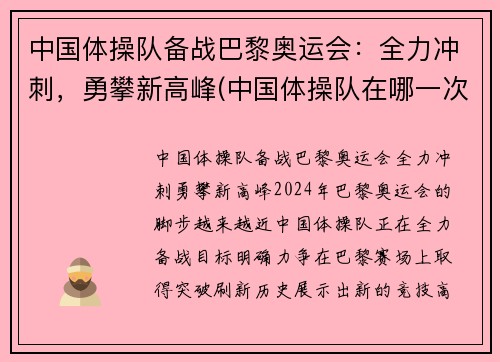 中国体操队备战巴黎奥运会：全力冲刺，勇攀新高峰(中国体操队在哪一次

中国体操队备战巴黎奥运会全力冲刺勇攀新高峰2024年巴黎奥运会的脚步越来越近中国体操队正在全力备战目标明确力争在巴黎赛场上取得突破刷新历史展示出新的竞技高